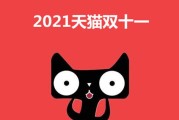 2021天猫双十一